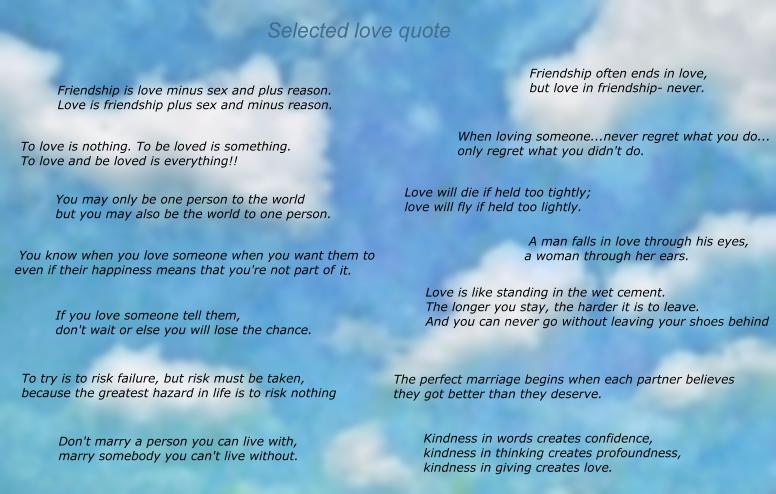 Selected love quote

Friendship is love minus sex and plus reason.
Love is friendship plus sex and minus reason.

To love is nothing. To be loved is something.
To love and be loved is everything!!

You may only be one person to the world
but you may also be the world to one person.

You know when you love someone when you want them to
even if their happiness means that you're not part of it.

If you love someone tell them,
don't wait or else you will lose the chance.

To try is to risk failure, but risk must be taken,
because the greatest hazard in life is to risk nothing

Don't marry a person you can live with,
marry somebody you can't live without.

Friendship often ends in love,
but love in friendship- never.

When loving someone...never regret what you do...
only regret what you didn't do.

Love will die if held too tightly;
love will fly if held too lightly.

A man falls in love through his eyes,
a woman through her ears.

Love is like standing in the wet cement.
The longer you stay, the harder it is to leave.
And you can never go without leaving your shoes behind

The perfect marriage begins when each partner believes
they got better than they deserve.

Kindness in words creates confidence,
kindness in thinking creates profoundness,
kindness in giving creates love.